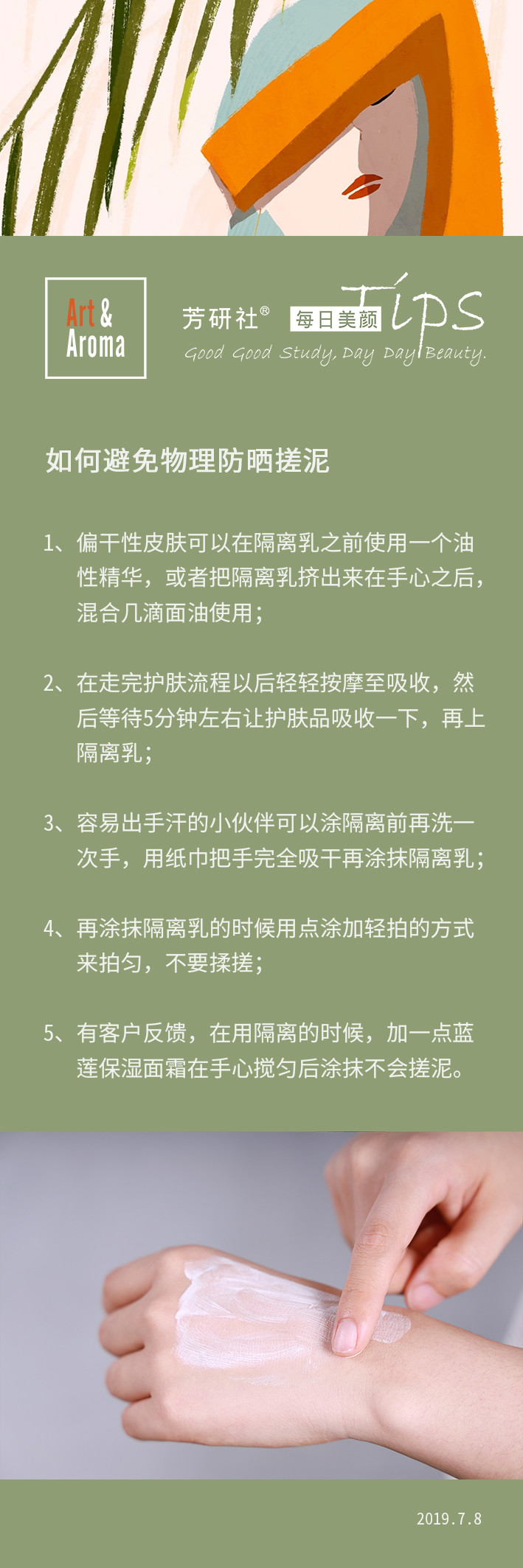 Art & Aroma

芳研社® 每日美颜 Tips
Good Good Study, Day Day Beauty.

如何避免物理防晒搓泥

1、偏干性皮肤可以在隔离乳之前使用一个油性精华，或者把隔离乳挤出来在手心之后，混合几滴面油使用；

2、在走完护肤流程以后轻轻按摩至吸收，然后等待5分钟左右让护肤品吸收一下，再上隔离乳；

3、容易出手汗的小伙伴可以涂隔离前再洗一次手，用纸巾把手完全吸干再涂抹隔离乳；

4、再涂抹隔离乳的时候用点涂加轻拍的方式来拍匀，不要揉搓；

5、有客户反馈，在用隔离的时候，加一点蓝莲保湿面霜在手心搅匀后涂抹不会搓泥。

2019.7.8